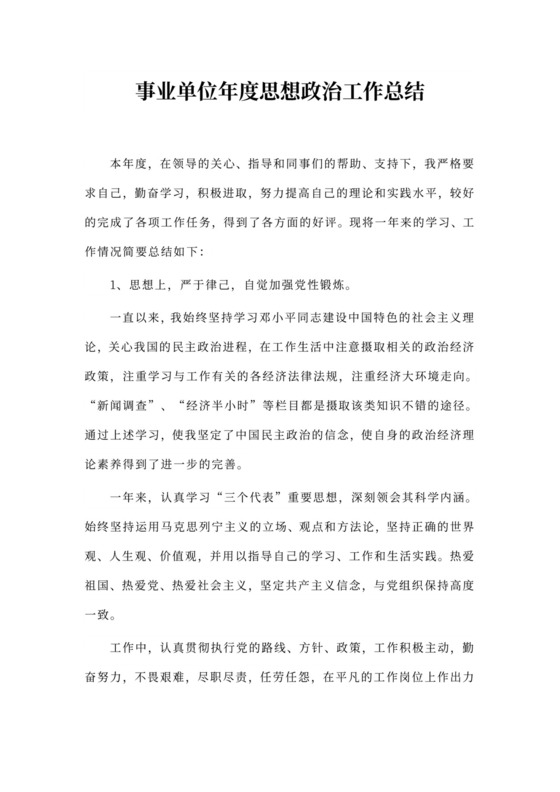 事业单位年度思想政治工作总结

本年度，在领导的关心、指导和同事们的帮助、支持下，我严格要求自己，勤奋学习，积极进取，努力提高自己的理论和实践水平，较好的完成了各项工作任务，得到了各方面的好评。现将一年来的学习、工作情况简要总结如下：

1、思想上，严于律己，自觉加强党性锻炼。

一直以来，我始终坚持学习邓小平同志建设中国特色的社会主义理论，关心我国的民主政治进程，在工作生活中注意摄取相关的政治经济政策，注重学习与工作有关的各经济法律法规，注重经济大环境走向。“新闻调查”、“经济半小时”等栏目都是摄取该类知识不错的途径。通过上述学习，使我坚定了中国民主政治的信念，使自身的政治经济理论素养得到了进一步的完善。

一年来，认真学习“三个代表”重要思想，深刻领会其科学内涵。始终坚持运用马克思列宁主义的立场、观点和方法论，坚持正确的世界观、人生观、价值观，并用以指导自己的学习、工作和生活实践。热爱祖国、热爱党、热爱社会主义，坚定共产主义信念，与党组织保持高度一致。

工作中，认真贯彻执行党的路线、方针、政策，工作积极主动，勤奋努力，不畏艰难，尽职尽责，任劳任怨，在平凡的工作岗位上作出力